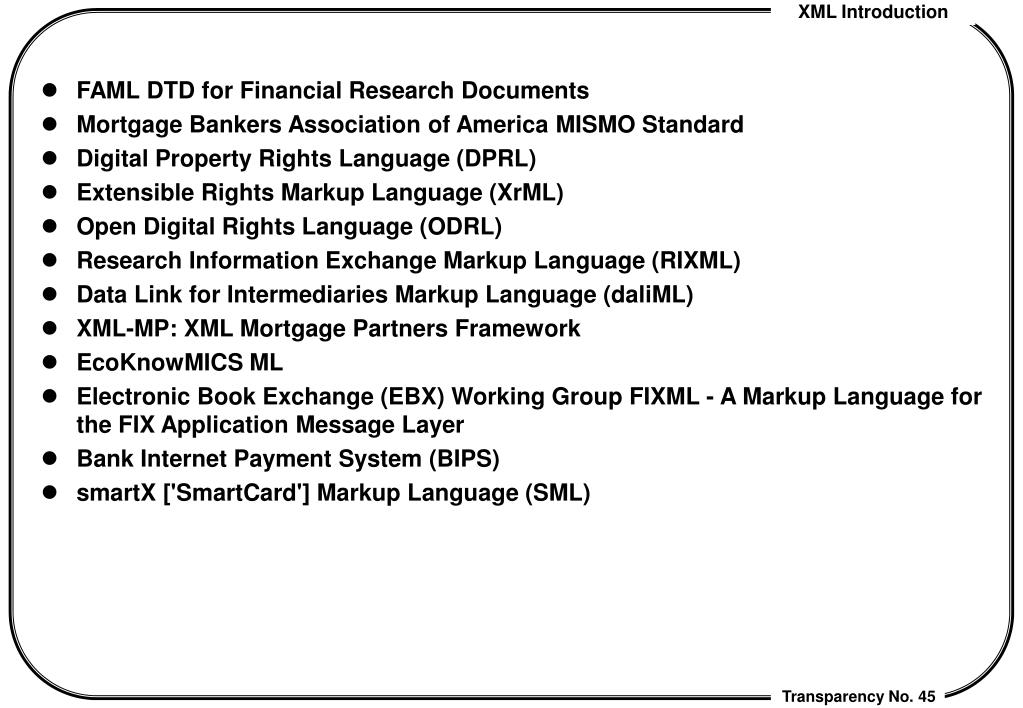 XML Introduction

- FAML DTD for Financial Research Documents
- Mortgage Bankers Association of America MISMO Standard
- Digital Property Rights Language (DPRL)
- Extensible Rights Markup Language (XrML)
- Open Digital Rights Language (ODRL)
- Research Information Exchange Markup Language (RIXML)
- Data Link for Intermediaries Markup Language (daliML)
- XML-MP: XML Mortgage Partners Framework
- EcoKnowMICS ML
- Electronic Book Exchange (EBX) Working Group FIXML - A Markup Language for the FIX Application Message Layer
- Bank Internet Payment System (BIPS)
- smartX ['SmartCard'] Markup Language (SML)

Transparency No. 45